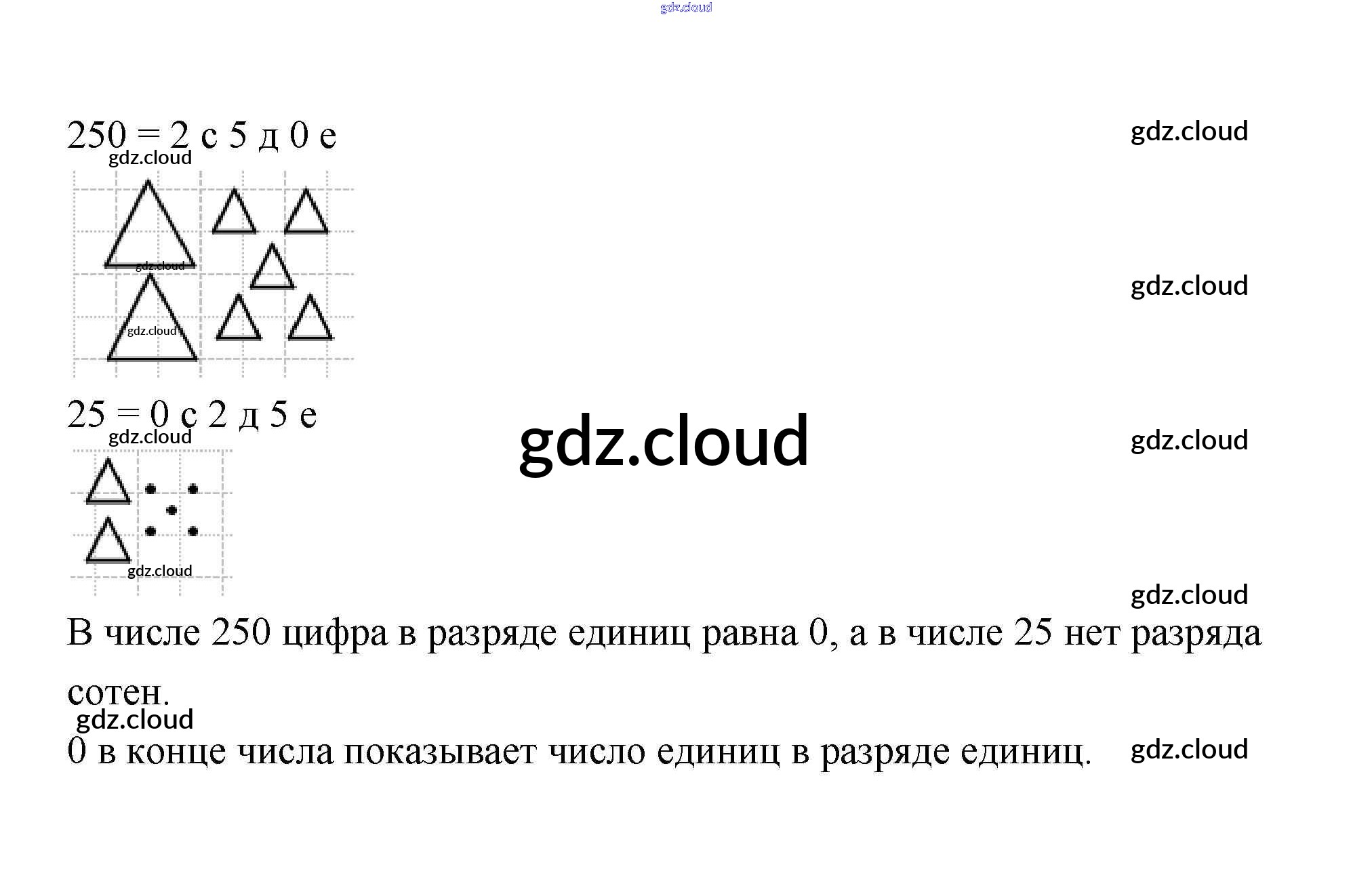 250 = 2 с 5 д 0 е

25 = 0 с 2 д 5 е

В числе 250 цифра в разряде единиц равна 0, а в числе 25 нет разряда сотен.

0 в конце числа показывает число единиц в разряде единиц.

gdz.cloud